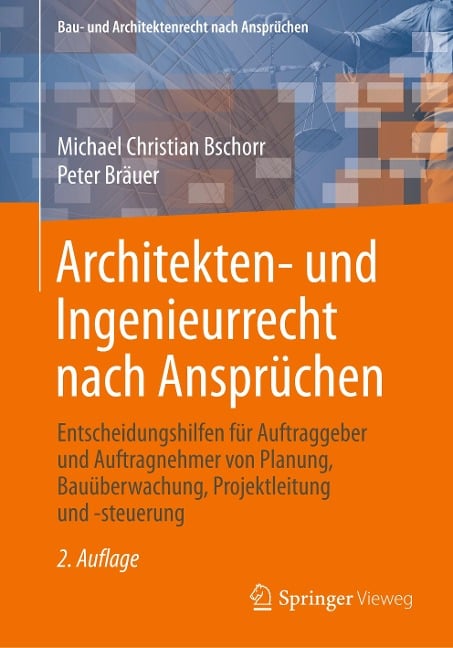 Bau- und Architektenrecht nach Ansprüchen

Michael Christian Bschorr
Peter Bräuer

Architekten- und Ingenieurrecht nach Ansprüchen

Entscheidungshilfen für Auftraggeber und Auftragnehmer von Planung, Bauüberwachung, Projektleitung und -steuerung

2. Auflage

Springer Vieweg